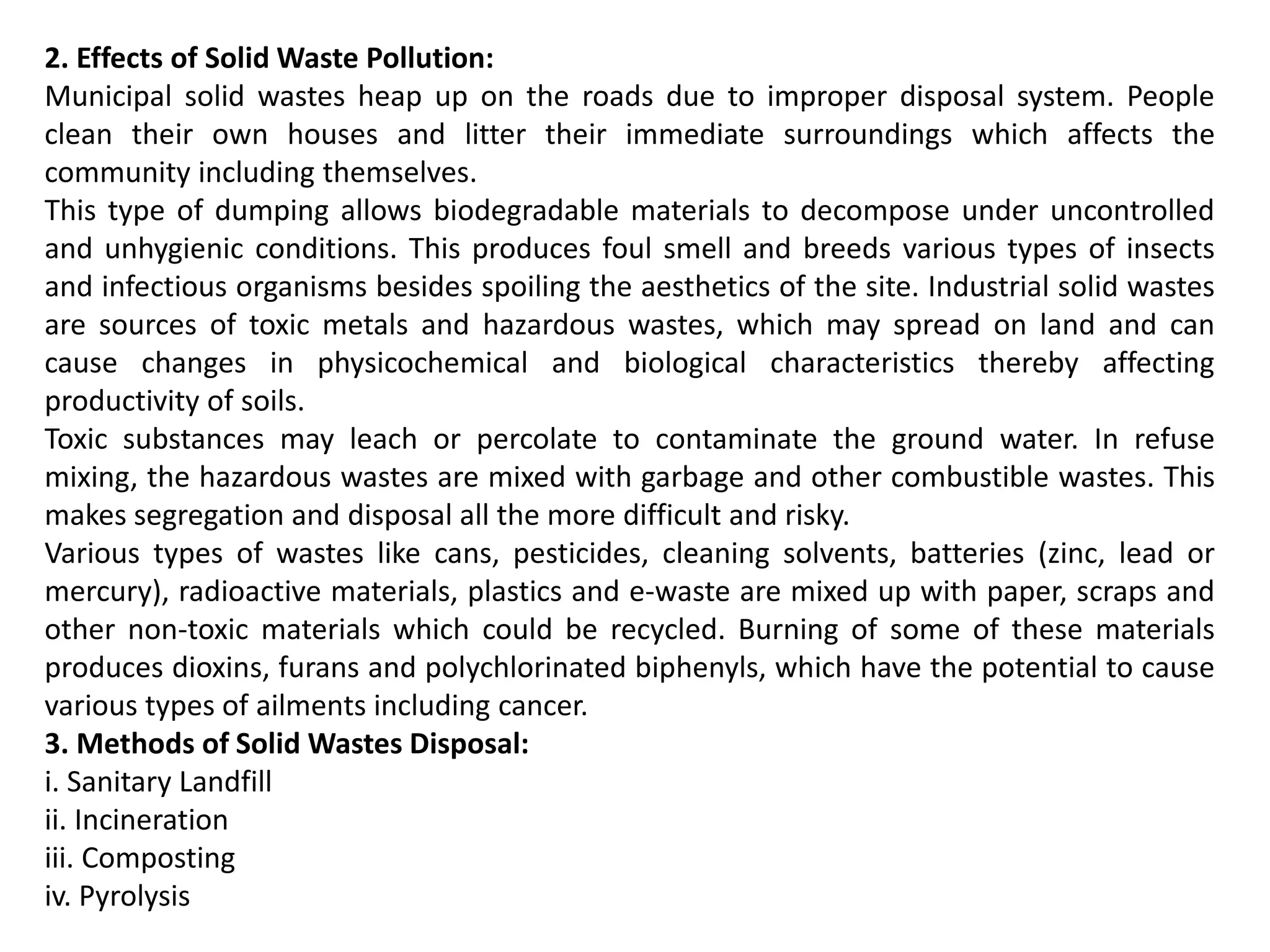 2. Effects of Solid Waste Pollution:
Municipal solid wastes heap up on the roads due to improper disposal system. People clean their own houses and litter their immediate surroundings which affects the community including themselves.
This type of dumping allows biodegradable materials to decompose under uncontrolled and unhygienic conditions. This produces foul smell and breeds various types of insects and infectious organisms besides spoiling the aesthetics of the site. Industrial solid wastes are sources of toxic metals and hazardous wastes, which may spread on land and can cause changes in physicochemical and biological characteristics thereby affecting productivity of soils.
Toxic substances may leach or percolate to contaminate the ground water. In refuse mixing, the hazardous wastes are mixed with garbage and other combustible wastes. This makes segregation and disposal all the more difficult and risky.
Various types of wastes like cans, pesticides, cleaning solvents, batteries (zinc, lead or mercury), radioactive materials, plastics and e-waste are mixed up with paper, scraps and other non-toxic materials which could be recycled. Burning of some of these materials produces dioxins, furans and polychlorinated biphenyls, which have the potential to cause various types of ailments including cancer.
3. Methods of Solid Wastes Disposal:
i. Sanitary Landfill
ii. Incineration
iii. Composting
iv. Pyrolysis